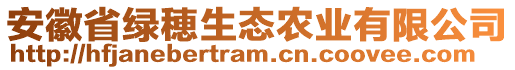 安徽省绿穗生态农业有限公司
http://hfjanebertram.cn.coovee.com